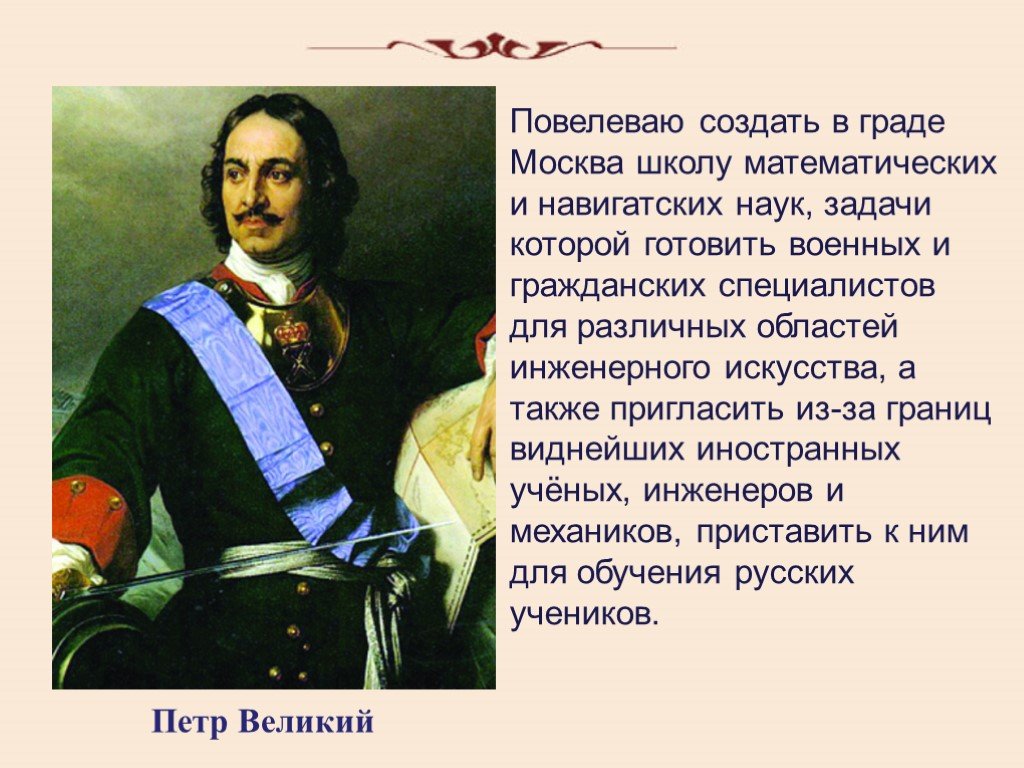 Повелеваю создать в граде Москва школу математических и навигатских наук, задачи которой готовить военных и гражданских специалистов для различных областей инженерного искусства, а также пригласить из-за границ виднейших иностранных учёных, инженеров и механиков, приставить к ним для обучения русских учеников.

Петр Великий